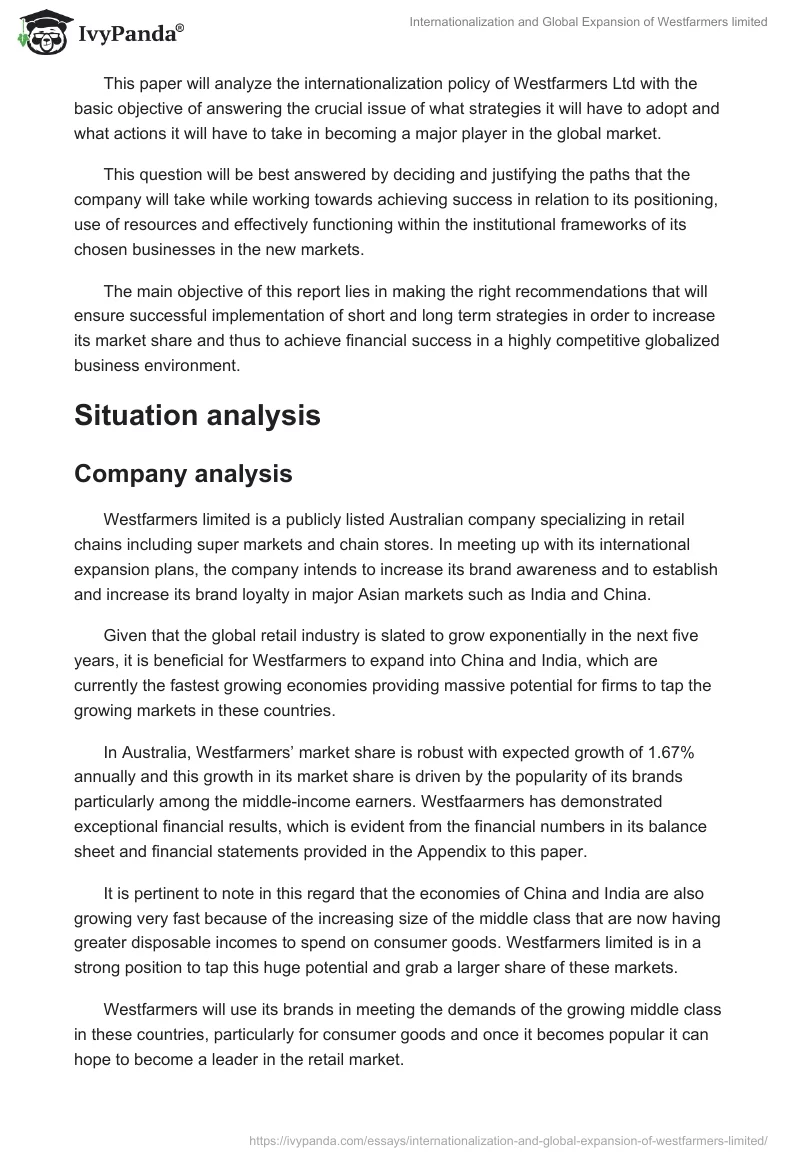 IvyPanda®

Internationalization and Global Expansion of Westfarmers limited

This paper will analyze the internationalization policy of Westfarmers Ltd with the basic objective of answering the crucial issue of what strategies it will have to adopt and what actions it will have to take in becoming a major player in the global market.

This question will be best answered by deciding and justifying the paths that the company will take while working towards achieving success in relation to its positioning, use of resources and effectively functioning within the institutional frameworks of its chosen businesses in the new markets.

The main objective of this report lies in making the right recommendations that will ensure successful implementation of short and long term strategies in order to increase its market share and thus to achieve financial success in a highly competitive globalized business environment.

Situation analysis

Company analysis

Westfarmers limited is a publicly listed Australian company specializing in retail chains including super markets and chain stores. In meeting up with its international expansion plans, the company intends to increase its brand awareness and to establish and increase its brand loyalty in major Asian markets such as India and China.

Given that the global retail industry is slated to grow exponentially in the next five years, it is beneficial for Westfarmers to expand into China and India, which are currently the fastest growing economies providing massive potential for firms to tap the growing markets in these countries.

In Australia, Westfarmers' market share is robust with expected growth of 1.67% annually and this growth in its market share is driven by the popularity of its brands particularly among the middle-income earners. Westfaarmers has demonstrated exceptional financial results, which is evident from the financial numbers in its balance sheet and financial statements provided in the Appendix to this paper.

It is pertinent to note in this regard that the economies of China and India are also growing very fast because of the increasing size of the middle class that are now having greater disposable incomes to spend on consumer goods. Westfarmers limited is in a strong position to tap this huge potential and grab a larger share of these markets.

Westfarmers will use its brands in meeting the demands of the growing middle class in these countries, particularly for consumer goods and once it becomes popular it can hope to become a leader in the retail market.

https://ivypanda.com/essays/internationalization-and-global-expansion-of-westfarmers-limited/